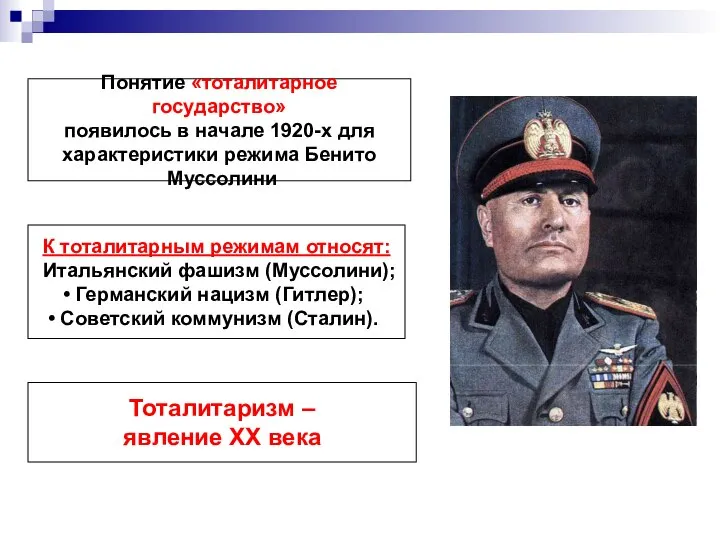 Понятие «тоталитарное государство» появилось в начале 1920-х для характеристики режима Бенито Муссолини

К тоталитарным режимам относят:
Итальянский фашизм (Муссолини);
• Германский нацизм (Гитлер);
• Советский коммунизм (Сталин).

Тоталитаризм – явление XX века